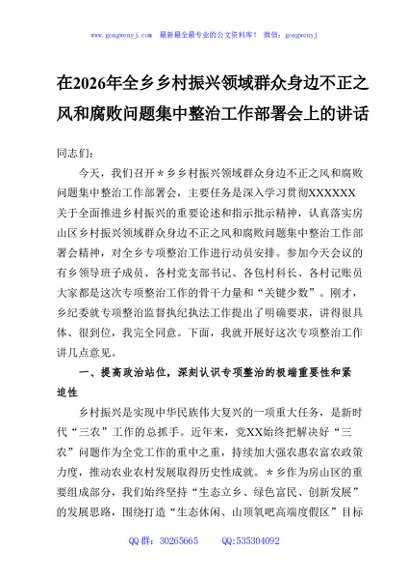 www.gongwenyj.com 最新最全最专业的公文资料库！ 微信：gongwenyj

在2026年全乡乡村振兴领域群众身边不正之风和腐败问题集中整治工作部署会上的讲话

同志们：

今天，我们召开＊乡乡村振兴领域群众身边不正之风和腐败问题集中整治工作部署会，主要任务是深入学习贯彻XXXXXX关于全面推进乡村振兴的重要论述和指示批示精神，认真落实房山区乡村振兴领域群众身边不正之风和腐败问题集中整治工作部署会精神，对全乡专项整治工作进行动员安排。参加今天会议的有乡领导班子成员、各村党支部书记、各包村科长、各村记账员大家都是这次专项整治工作的骨干力量和“关键少数”。刚才，乡纪委就专项整治监督执纪执法工作提出了明确要求，讲得很具体、很到位，我完全同意。下面，我就开展好这次专项整治工作讲几点意见。

一、提高政治站位，深刻认识专项整治的极端重要性和紧迫性

乡村振兴是实现中华民族伟大复兴的一项重大任务，是新时代“三农”工作的总抓手。近年来，党XX始终把解决好“三农”问题作为全党工作的重中之重，持续加大强农惠农富农政策力度，推动农业农村发展取得历史性成就。＊乡作为房山区的重要组成部分，我们始终坚持“生态立乡、绿色富民、创新发展”的发展思路，围绕打造“生态休闲、山顶氧吧高端度假区”目标

QQ群：30265665 QQ:535304092